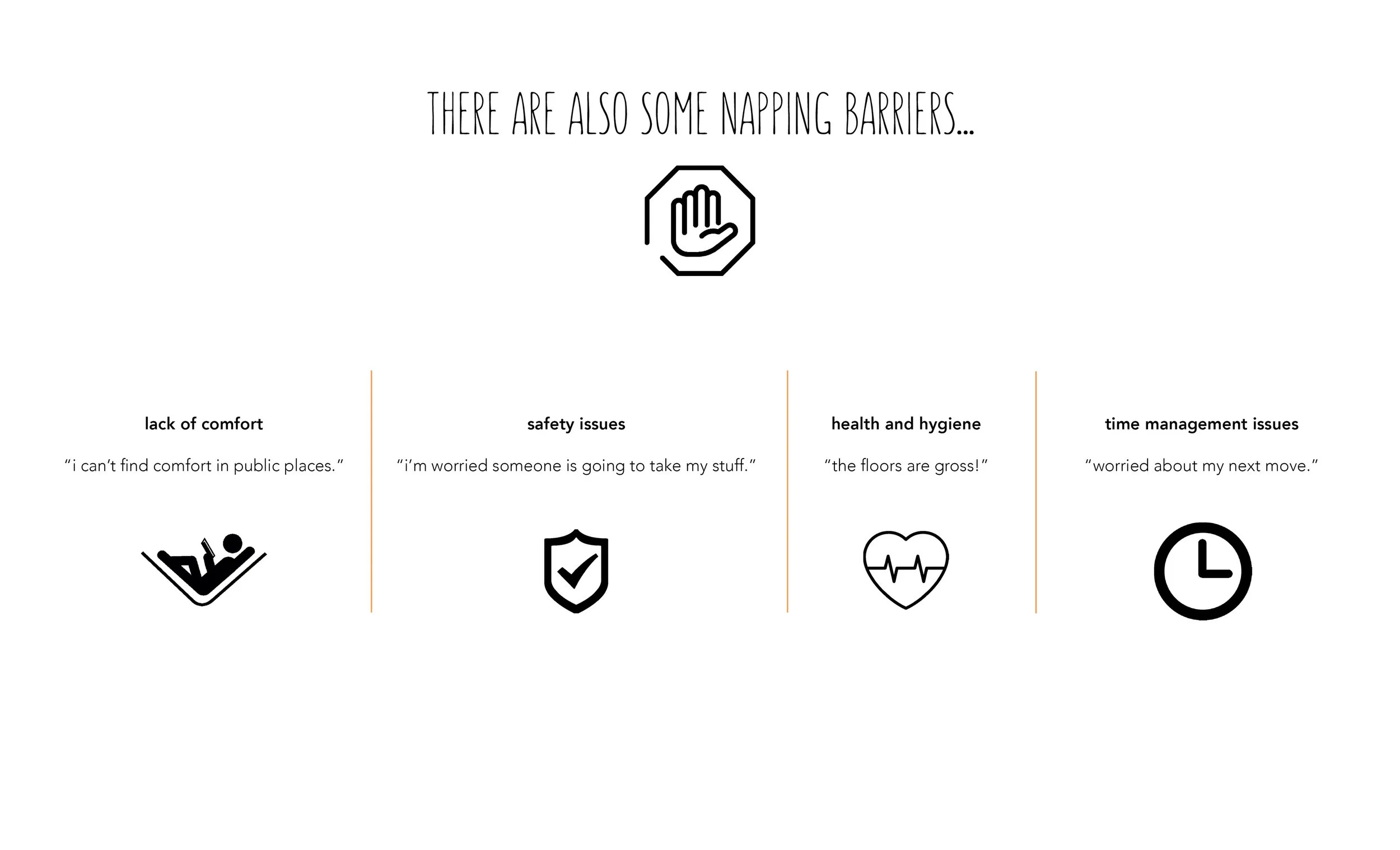 THERE ARE ALSO SOME NAPPING BARRIERS...

lack of comfort

"i can't find comfort in public places."

safety issues

"i'm worried someone is going to take my stuff."

health and hygiene

"the floors are gross!"

time management issues

"worried about my next move."